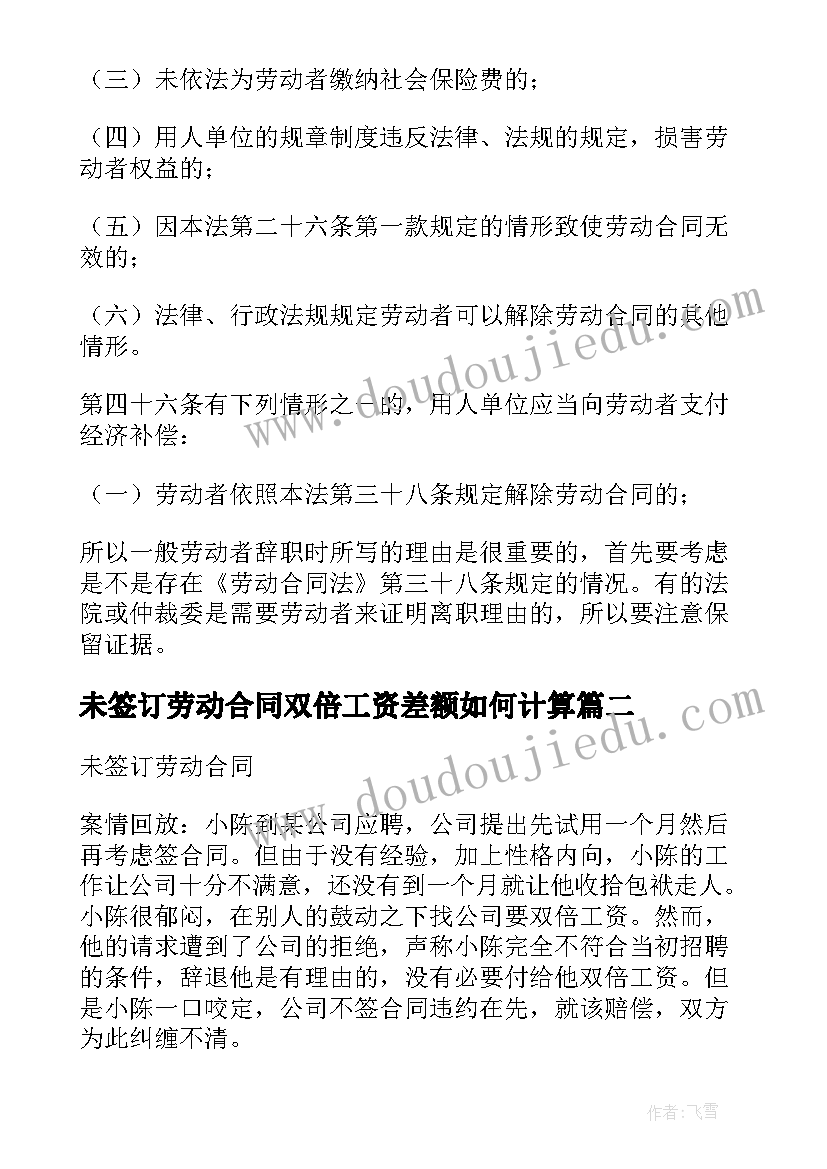 （三）未依法为劳动者缴纳社会保险费的；

（四）用人单位的规章制度违反法律、法规的规定，损害劳动者权益的；

（五）因本法第二十六条第一款规定的情形致使劳动合同无效的；

（六）法律、行政法规规定劳动者可以解除劳动合同的其他情形。

第四十六条有下列情形之一的，用人单位应当向劳动者支付经济补偿：

（一）劳动者依照本法第三十八条规定解除劳动合同的；

所以一般劳动者辞职时所写的理由是很重要的，首先要考虑是不是存在《劳动合同法》第三十八条规定的情况。有的法院或仲裁委是需要劳动者来证明离职理由的，所以要注意保留证据。

未签订劳动合同双倍工资差额如何计算篇二

未签订劳动合同

案情回放：小陈到某公司应聘，公司提出先试用一个月然后再考虑签合同。但由于没有经验，加上性格内向，小陈的工作让公司十分不满意，还没有到一个月就让他收拾包袱走人。小陈很郁闷，在别人的鼓动之下找公司要双倍工资。然而，他的请求遭到了公司的拒绝，声称小陈完全不符合当初招聘的条件，辞退他是有理由的，没有必要付给他双倍工资。但是小陈一口咬定，公司不签合同违约在先，就该赔偿，双方为此纠缠不清。

www.doudoujiedu.com

www.doudoujiedu.com

作者：飞雪